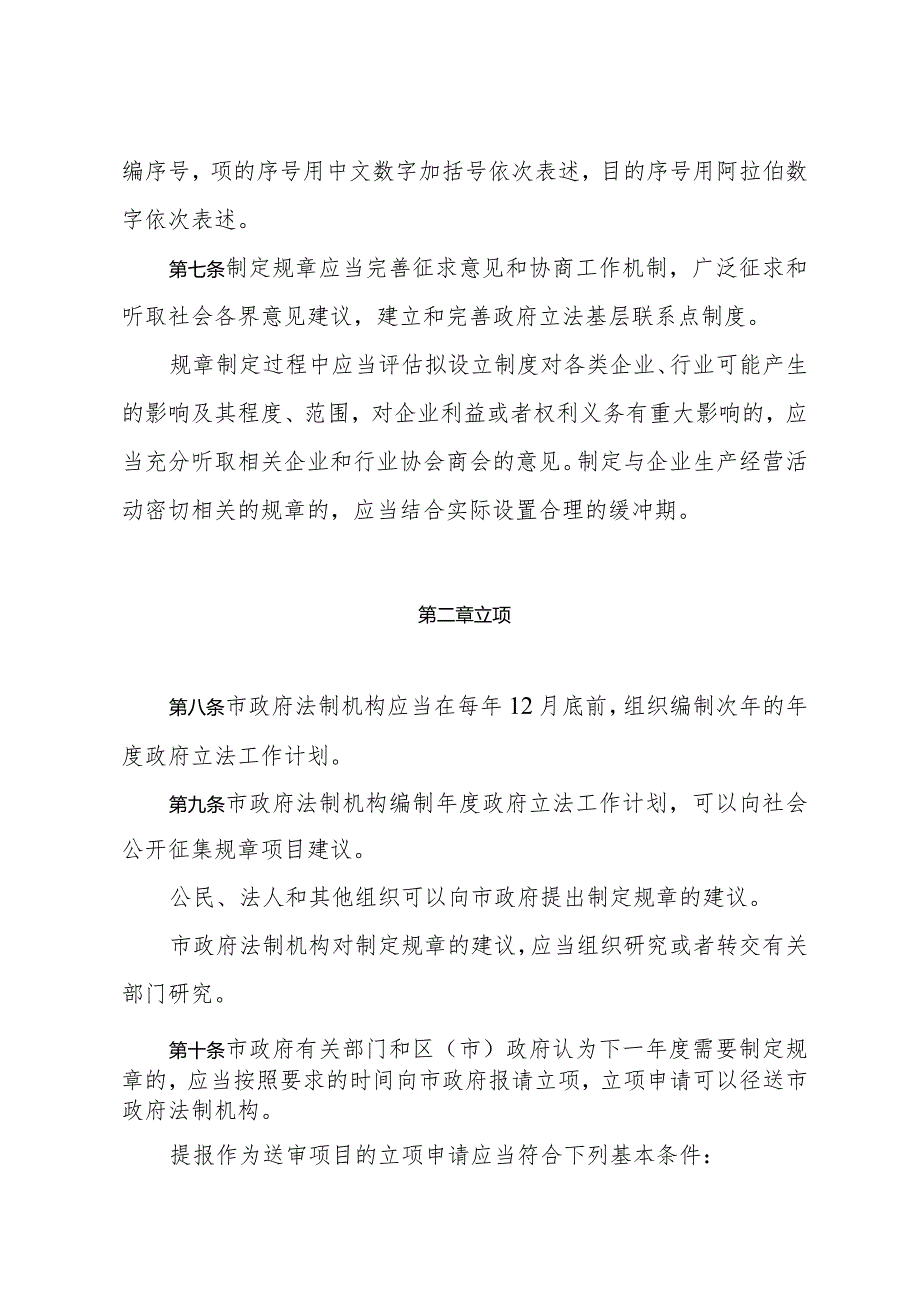 编序号，项的序号用中文数字加括号依次表述，目的序号用阿拉伯数字依次表述。

第七条制定规章应当完善征求意见和协商工作机制，广泛征求和听取社会各界意见建议，建立和完善政府立法基层联系点制度。

规章制定过程中应当评估拟设立制度对各类企业、行业可能产生的影响及其程度、范围，对企业利益或者权利义务有重大影响的，应当充分听取相关企业和行业协会商会的意见。制定与企业生产经营活动密切相关的规章的，应当结合实际设置合理的缓冲期。

第二章立项

第八条市政府法制机构应当在每年12月底前，组织编制次年的年度政府立法工作计划。

第九条市政府法制机构编制年度政府立法工作计划，可以向社会公开征集规章项目建议。

公民、法人和其他组织可以向市政府提出制定规章的建议。

市政府法制机构对制定规章的建议，应当组织研究或者转交有关部门研究。

第十条市政府有关部门和区（市）政府认为下一年度需要制定规章的，应当按照要求的时间向市政府报请立项，立项申请可以径送市政府法制机构。

提报作为送审项目的立项申请应当符合下列基本条件：